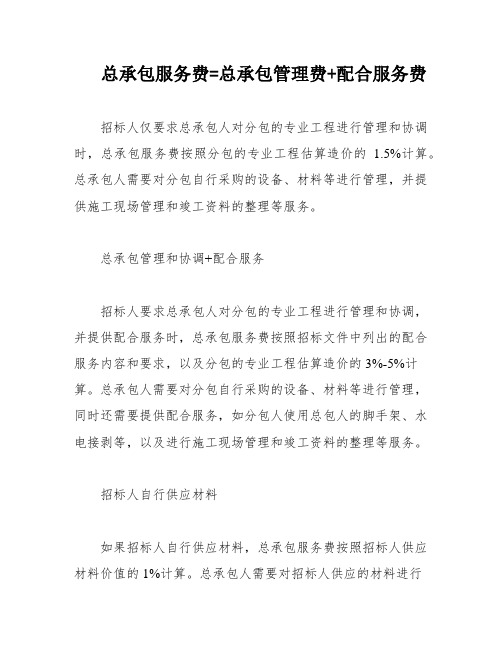 总承包服务费=总承包管理费+配合服务费

招标人仅要求总承包人对分包的专业工程进行管理和协调时，总承包服务费按照分包的专业工程估算造价的 1.5%计算。总承包人需要对分包自行采购的设备、材料等进行管理，并提供施工现场管理和竣工资料的整理等服务。

总承包管理和协调+配合服务

招标人要求总承包人对分包的专业工程进行管理和协调，并提供配合服务时，总承包服务费按照招标文件中列出的配合服务内容和要求，以及分包的专业工程估算造价的 3%-5%计算。总承包人需要对分包自行采购的设备、材料等进行管理，同时还需要提供配合服务，如分包人使用总包人的脚手架、水电接剥等，以及进行施工现场管理和竣工资料的整理等服务。

招标人自行供应材料

如果招标人自行供应材料，总承包服务费按照招标人供应材料价值的 1%计算。总承包人需要对招标人供应的材料进行